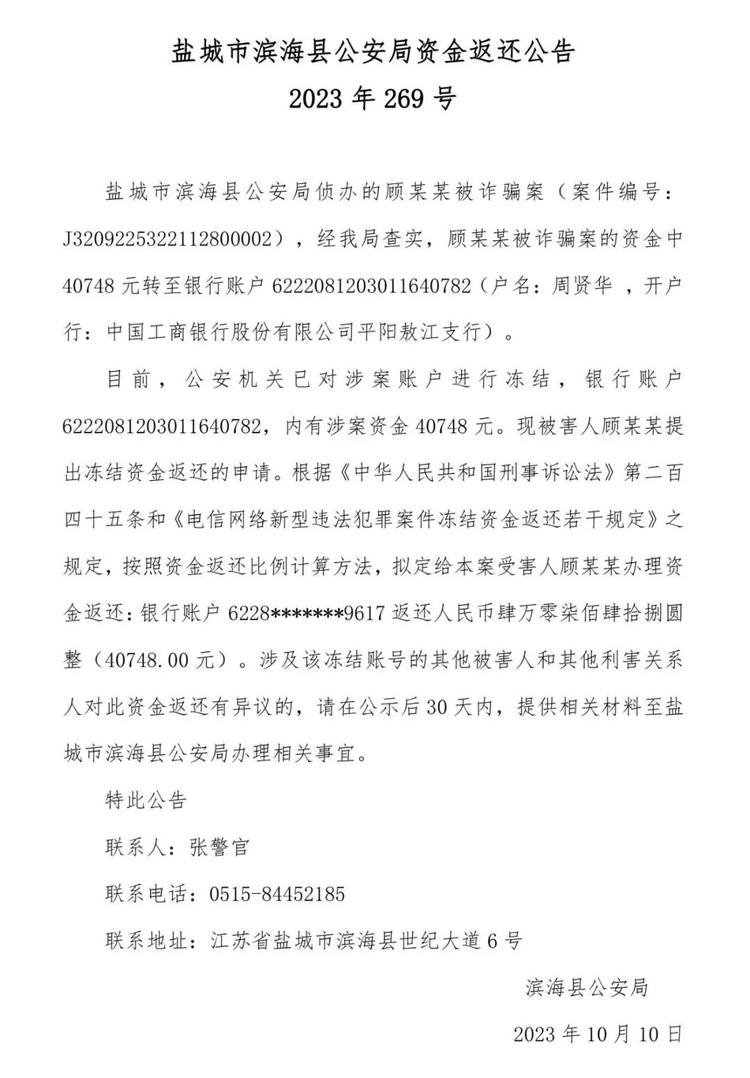 盐城市滨海县公安局资金返还公告
2023 年 269 号

盐城市滨海县公安局侦办的顾某某被诈骗案（案件编号：J3209225322112800002），经我局查实，顾某某被诈骗案的资金中 40748 元转至银行账户 6222081203011640782（户名：周贤华 ，开户行：中国工商银行股份有限公司平阳敖江支行）。

目前，公安机关已对涉案账户进行冻结，银行账户 6222081203011640782，内有涉案资金 40748 元。现被害人顾某某提出冻结资金返还的申请。根据《中华人民共和国刑事诉讼法》第二百四十五条和《电信网络新型违法犯罪案件冻结资金返还若干规定》之规定，按照资金返还比例计算方法，拟定给本案受害人顾某某办理资金返还：银行账户 6228*******9617 返还人民币肆万零柒佰肆拾捌圆整（40748.00 元）。涉及该冻结账号的其他被害人和其他利害关系人对此资金返还有异议的，请在公示后 30 天内，提供相关材料至盐城市滨海县公安局办理相关事宜。

特此公告

联系人：张警官

联系电话：0515-84452185

联系地址：江苏省盐城市滨海县世纪大道 6 号

滨海县公安局

2023 年 10 月 10 日